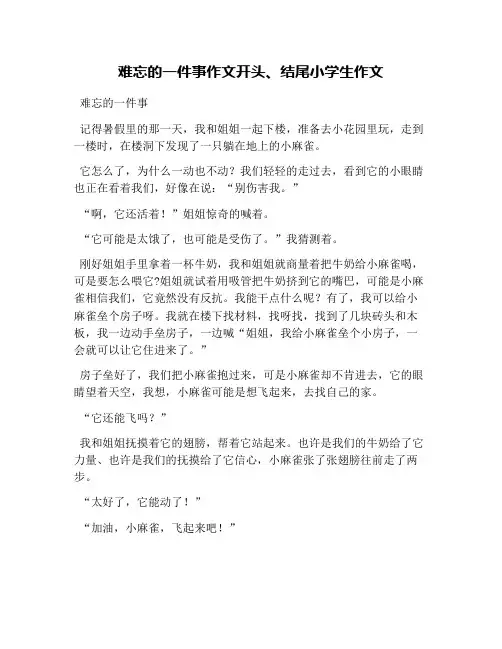 难忘的一件事作文开头、结尾小学生作文

难忘的一件事

记得暑假里的那一天，我和姐姐一起下楼，准备去小花园里玩，走到一楼时，在楼洞下发现了一只躺在地上的小麻雀。

它怎么了，为什么一动也不动？我们轻轻的走过去，看到它的小眼睛也正在看着我们，好像在说：“别伤害我。”

“啊，它还活着！”姐姐惊奇的喊着。

“它可能是太饿了，也可能是受伤了。”我猜测着。

刚好姐姐手里拿着一杯牛奶，我和姐姐就商量着把牛奶给小麻雀喝，可是要怎么喂它?姐姐就试着用吸管把牛奶挤到它的嘴巴，可能是小麻雀相信我们，它竟然没有反抗。我能干点什么呢？有了，我可以给小麻雀垒个房子呀。我就在楼下找材料，找呀找，找到了几块砖头和木板，我一边动手垒房子，一边喊“姐姐，我给小麻雀垒个小房子，一会就可以让它住进来了。”

房子垒好了，我们把小麻雀抱过来，可是小麻雀却不肯进去，它的眼睛望着天空，我想，小麻雀可能是想飞起来，去找自己的家。

“它还能飞吗？”

我和姐姐抚摸着它的翅膀，帮着它站起来。也许是我们的牛奶给了它力量、也许是我们的抚摸给了它信心，小麻雀张了张翅膀往前走了两步。

“太好了，它能动了！”

“加油，小麻雀，飞起来吧！”